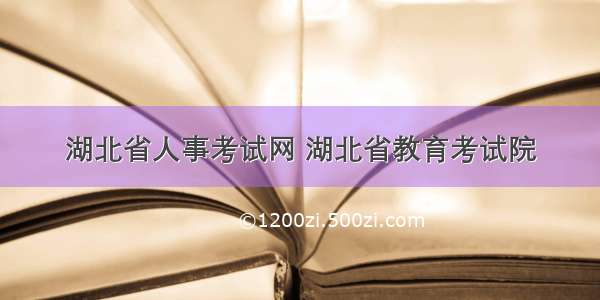 湖北省人事考试网 湖北省教育考试院

©1200zi.500zi.com